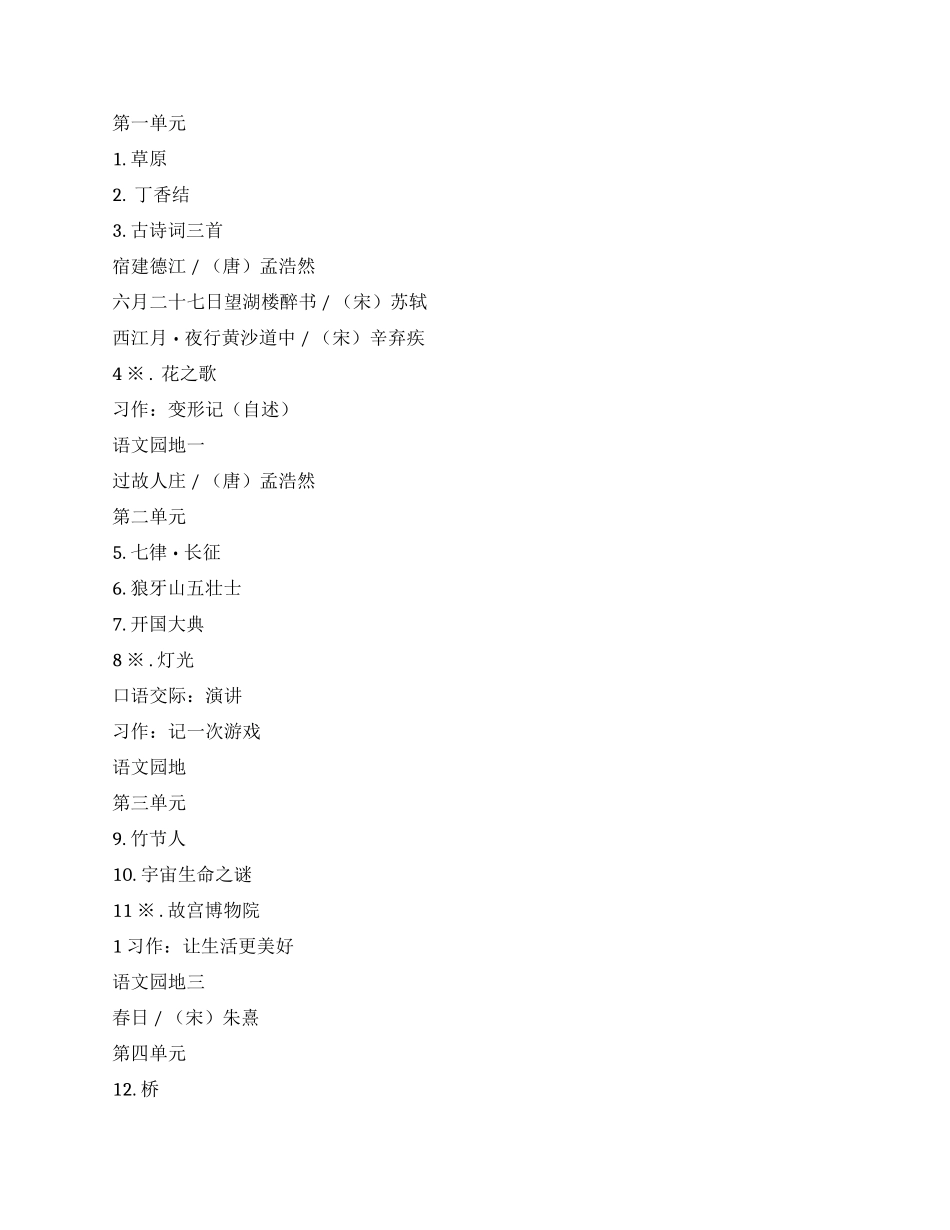 第一单元

1. 草原

2. 丁香结

3. 古诗词三首

宿建德江 / （唐）孟浩然

六月二十七日望湖楼醉书 / （宋）苏轼

西江月 · 夜行黄沙道中 / （宋）辛弃疾

4 ※ . 花之歌

习作：变形记（自述）

语文园地一

过故人庄 / （唐）孟浩然

第二单元

5. 七律 · 长征

6. 狼牙山五壮士

7. 开国大典

8 ※ . 灯光

口语交际：演讲

习作：记一次游戏

语文园地

第三单元

9. 竹节人

10. 宇宙生命之谜

11 ※ . 故宫博物院

1 习作：让生活更美好

语文园地三

春日 / （宋）朱熹

第四单元

12. 桥